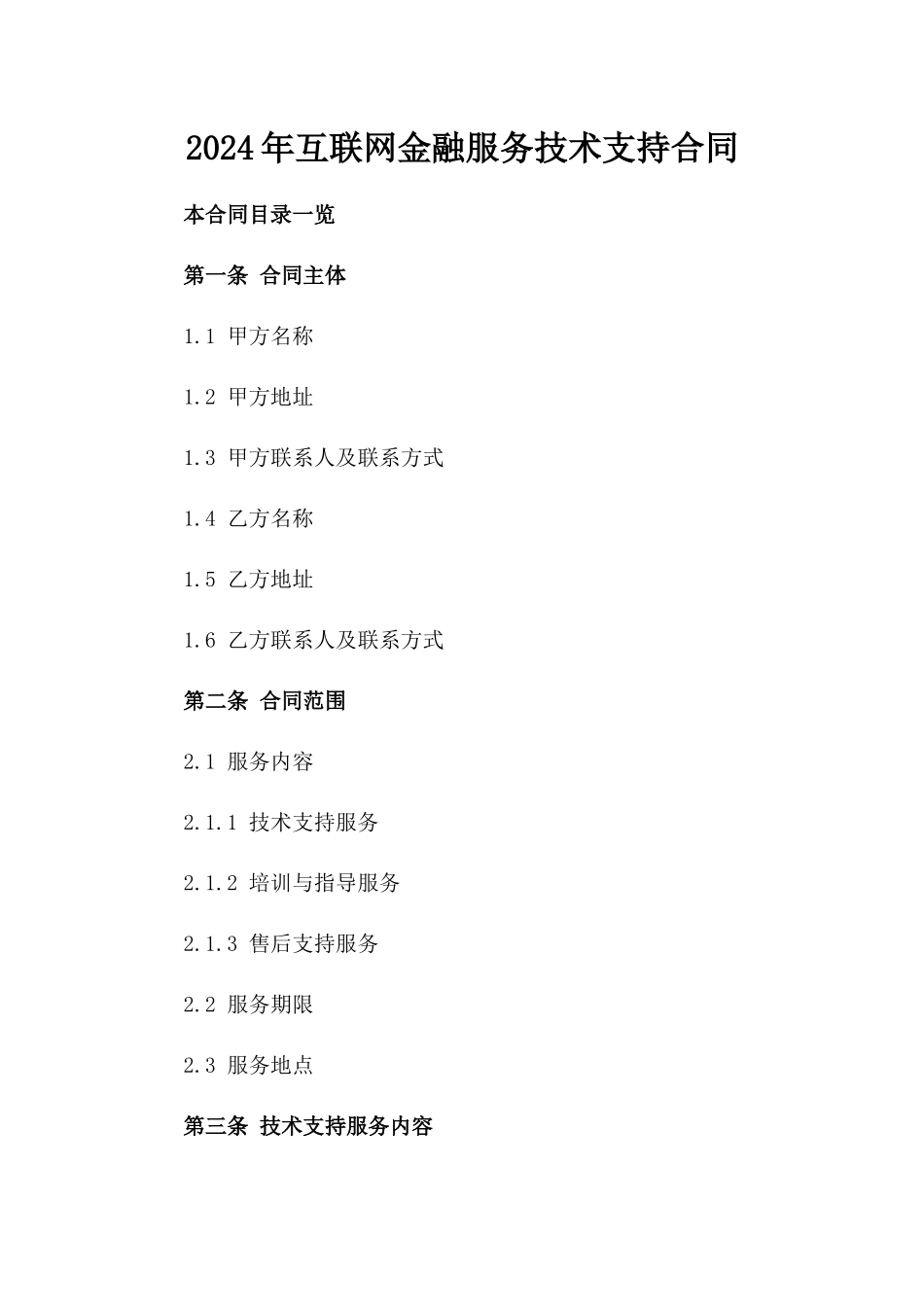 2024年互联网金融服务技术支持合同

本合同目录一览

第一条 合同主体

1.1 甲方名称

1.2 甲方地址

1.3 甲方联系人及联系方式

1.4 乙方名称

1.5 乙方地址

1.6 乙方联系人及联系方式

第二条 合同范围

2.1 服务内容

2.1.1 技术支持服务

2.1.2 培训与指导服务

2.1.3 售后支持服务

2.2 服务期限

2.3 服务地点

第三条 技术支持服务内容